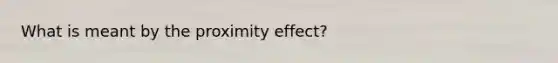 What is meant by the proximity effect?